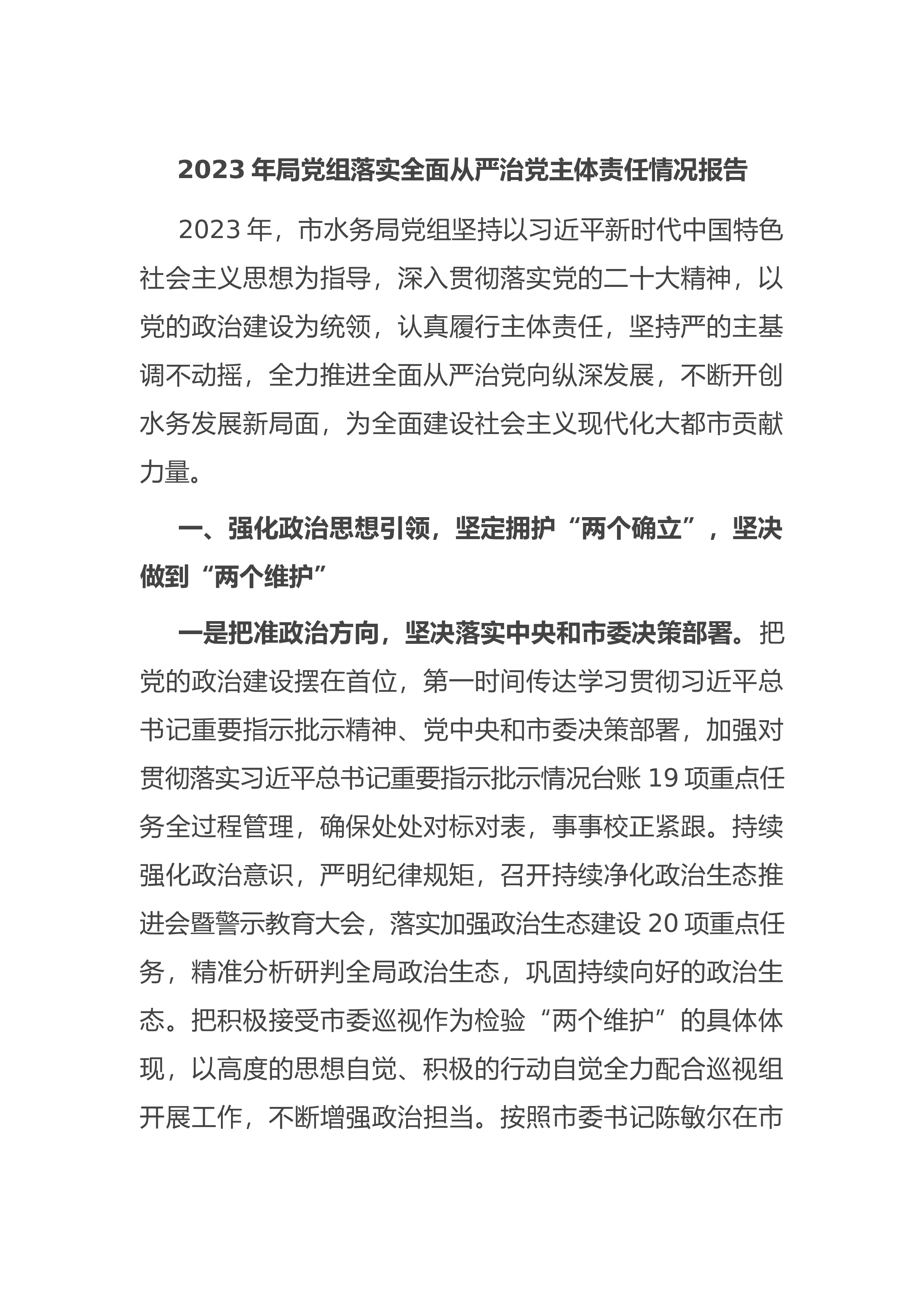 2023 年局党组落实全面从严治党主体责任情况报告

2023 年，市水务局党组坚持以习近平新时代中国特色社会主义思想为指导，深入贯彻落实党的二十大精神，以党的政治建设为统领，认真履行主体责任，坚持严的主基调不动摇，全力推进全面从严治党向纵深发展，不断开创水务发展新局面，为全面建设社会主义现代化大都市贡献力量。

一、强化政治思想引领，坚定拥护“两个确立”，坚决做到“两个维护”

一是把准政治方向，坚决落实中央和市委决策部署。把党的政治建设摆在首位，第一时间传达学习贯彻习近平总书记重要指示批示精神、党中央和市委决策部署，加强对贯彻落实习近平总书记重要指示批示情况台账 19 项重点任务全过程管理，确保处处对标对表，事事校正紧跟。持续强化政治意识，严明纪律规矩，召开持续净化政治生态推进会暨警示教育大会，落实加强政治生态建设 20 项重点任务，精准分析研判全局政治生态，巩固持续向好的政治生态。把积极接受市委巡视作为检验“两个维护”的具体体现，以高度的思想自觉、积极的行动自觉全力配合巡视组开展工作，不断增强政治担当。按照市委书记陈敏尔在市